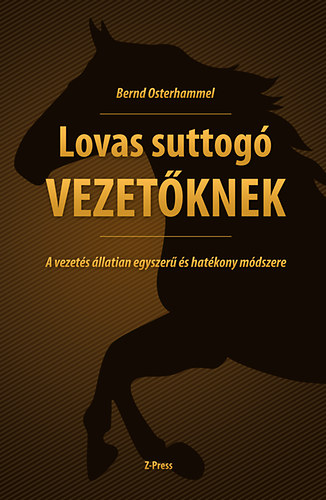 Bernd Osterhammel

Lovas suttogó
VEZETŐKNEK

A vezetés állatian egyszerű és hatékony módszere

Z-Press